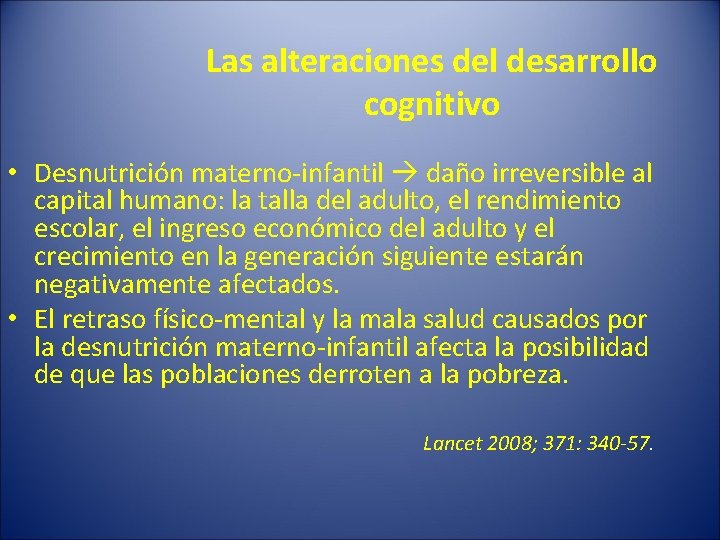 Las alteraciones del desarrollo cognitivo

• Desnutrición materno-infantil → daño irreversible al capital humano: la talla del adulto, el rendimiento escolar, el ingreso económico del adulto y el crecimiento en la generación siguiente estarán negativamente afectados.
• El retraso físico-mental y la mala salud causados por la desnutrición materno-infantil afecta la posibilidad de que las poblaciones derroten a la pobreza.

Lancet 2008; 371: 340-57.